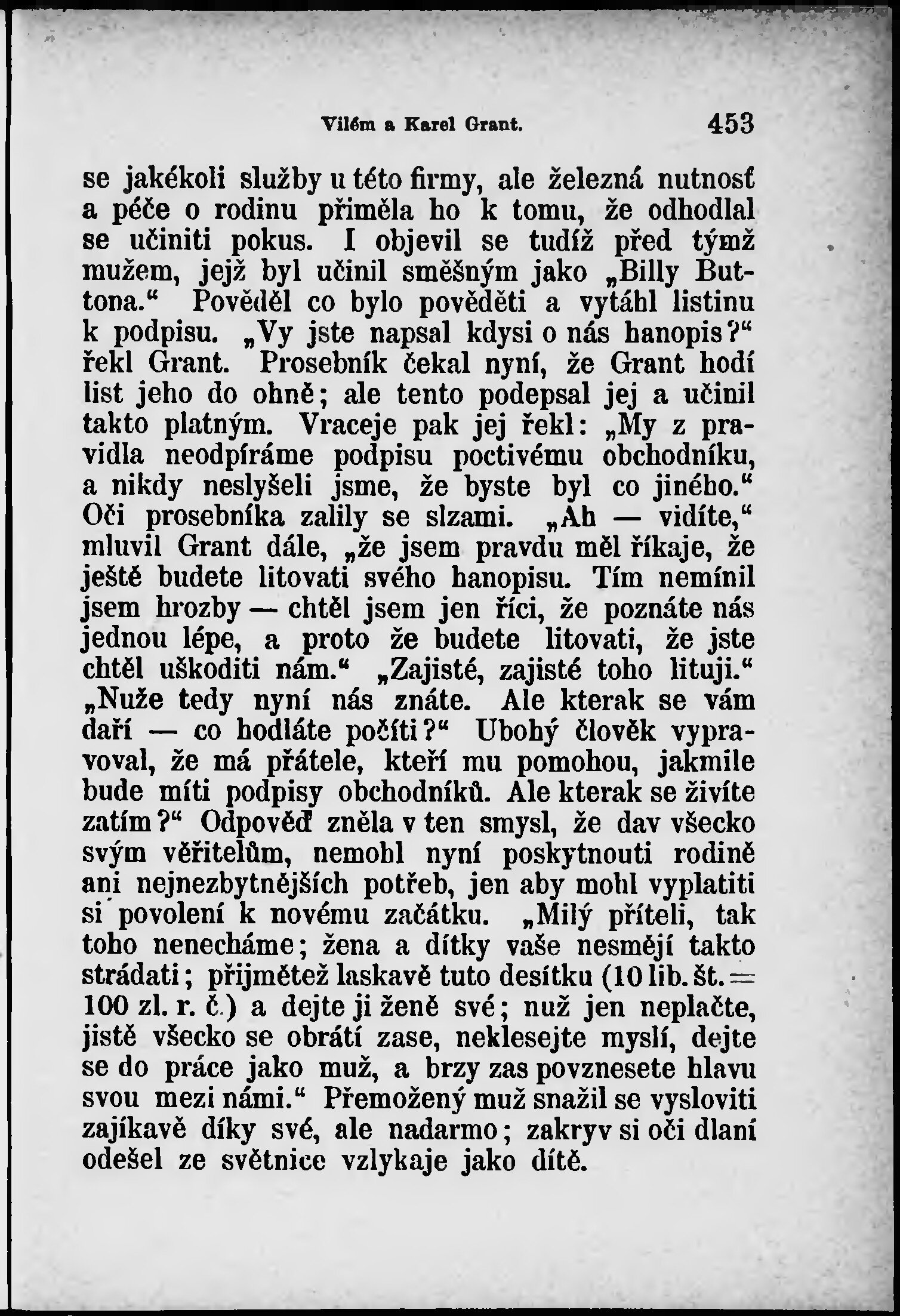 Vilém a Karel Grant. 453

se jakékoli služby u této firmy, ale železná nutnosť a péče o rodinu přiměla ho k tomu, že odhodlal se učiniti pokus. I objevil se tudíž před týmž mužem, jejž byl učinil směšným jako „Billy Buttona.“ Pověděl co bylo pověděti a vytáhl listinu k podpisu. „Vy jste napsal kdysi o nás hanopis?“ řekl Grant. Prosebník čekal nyní, že Grant hodí list jeho do ohně; ale tento podepsal jej a učinil takto platným. Vraceje pak jej řekl: „My z pravidla neodpíráme podpisu poctivému obchodníku, a nikdy neslyšeli jsme, že byste byl co jiného.“ Oči prosebníka zalily se slzami. „Ah — vidíte,“ mluvil Grant dále, „že jsem pravdu měl říkaje, že ještě budete litovati svého hanopisu. Tím nemínil jsem hrozby — chtěl jsem jen říci, že poznáte nás jednou lépe, a proto že budete litovati, že jste chtěl uškoditi nám.“ „Zajisté, zajisté toho lituji.“ „Nuže tedy nyní nás znáte. Ale kterak se vám daří — co hodláte počíti?“ Ubohý člověk vypravoval, že má přátele, kteří mu pomohou, jakmile bude míti podpisy obchodníků. Ale kterak se živíte zatím?“ Odpověď zněla v ten smysl, že dav všecko svým věřitelům, nemohl nyní poskytnouti rodině ani nejnezbytnějších potřeb, jen aby mohl vyplatiti si povolení k novému začátku. „Milý příteli, tak toho nenecháme; žena a dítky vaše nesmějí takto strádati; přijmětež laskavě tuto desítku (10 lib. št. = 100 zl. r. č.) a dejte ji ženě své; nuž jen neplačte, jistě všecko se obrátí zase, neklesejte myslí, dejte se do práce jako muž, a brzy zas povznesete hlavu svou mezi námi.“ Přemožený muž snažil se vysloviti zajíkavě díky své, ale nadarmo; zakryv si oči dlaní odešel ze světnice vzlykaje jako dítě.